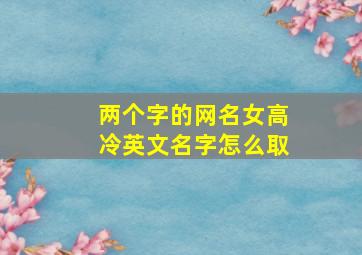 两个字的网名女高冷英文名字怎么取